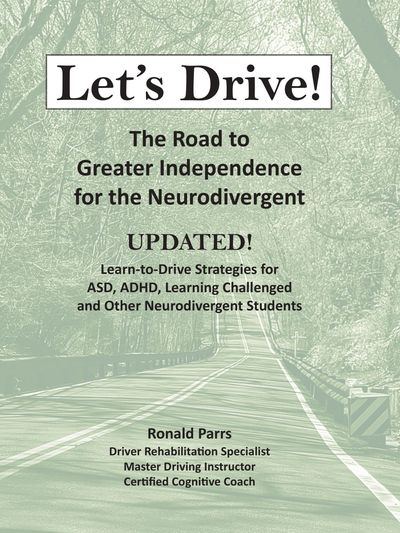 Let's Drive!

The Road to Greater Independence for the Neurodivergent

UPDATED!

Learn-to-Drive Strategies for ASD, ADHD, Learning Challenged and Other Neurodivergent Students

Ronald Parrs
Driver Rehabilitation Specialist
Master Driving Instructor
Certified Cognitive Coach